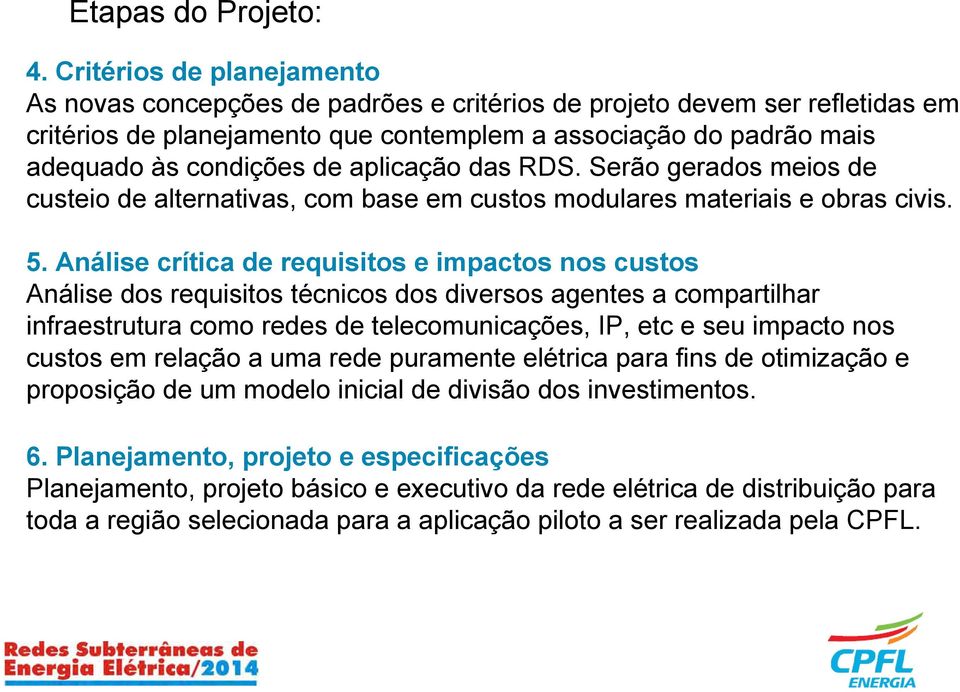 Etapas do Projeto:

4. Critérios de planejamento
As novas concepções de padrões e critérios de projeto devem ser refletidas em critérios de planejamento que contemplem a associação do padrão mais adequado às condições de aplicação das RDS. Serão gerados meios de custeio de alternativas, com base em custos modulares materiais e obras civis.

5. Análise crítica de requisitos e impactos nos custos
Análise dos requisitos técnicos dos diversos agentes a compartilhar infraestrutura como redes de telecomunicações, IP, etc e seu impacto nos custos em relação a uma rede puramente elétrica para fins de otimização e proposição de um modelo inicial de divisão dos investimentos.

6. Planejamento, projeto e especificações
Planejamento, projeto básico e executivo da rede elétrica de distribuição para toda a região selecionada para a aplicação piloto a ser realizada pela CPFL.

Redes Subterrâneas de Energia Elétrica/2014

CPFL ENERGIA